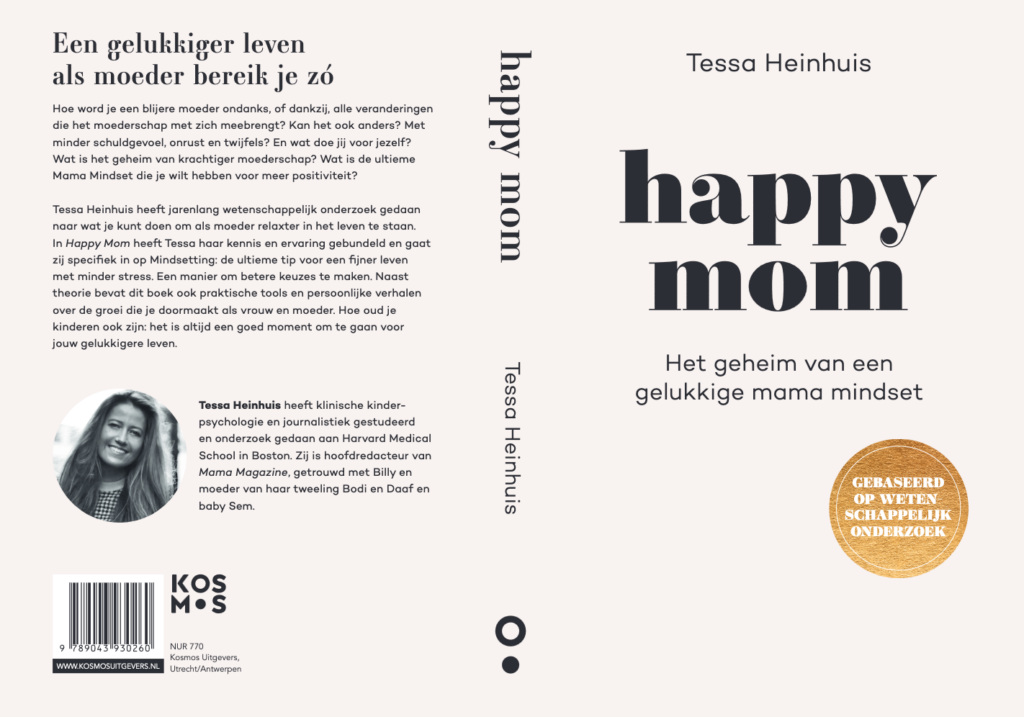 Een gelukkiger leven als moeder bereik je zó

Hoe word je een blijere moeder ondanks, of dankzij, alle veranderingen die het moederschap met zich meebrengt? Kan het ook anders? Met minder schuldgevoel, onrust en twijfels? En wat doe jij voor jezelf? Wat is het geheim van krachtiger moederschap? Wat is de ultieme Mama Mindset die je wilt hebben voor meer positiviteit?

Tessa Heinhuis heeft jarenlang wetenschappelijk onderzoek gedaan naar wat je kunt doen om als moeder relaxter in het leven te staan. In Happy Mom heeft Tessa haar kennis en ervaring gebundeld en gaat zij specifiek in op Mindsetting: de ultieme tip voor een fijner leven met minder stress. Een manier om betere keuzes te maken. Naast theorie bevat dit boek ook praktische tools en persoonlijke verhalen over de groei die je doormaakt als vrouw en moeder. Hoe oud je kinderen ook zijn: het is altijd een goed moment om te gaan voor jouw gelukkigere leven.

Tessa Heinhuis heeft klinische kinderpsychologie en journalistiek gestudeerd en onderzoek gedaan aan Harvard Medical School in Boston. Zij is hoofdredacteur van Mama Magazine, getrouwd met Billy en moeder van haar tweeling Bodi en Daaf en baby Sem.

9 789043 930260

WWW.KOSMOSUITGEVERS.NL

KOS
M•S

NUR 770
Kosmos Uitgevers,
Utrecht/Antwerpen

happy mom

Tessa Heinhuis

Tessa Heinhuis

happy
mom

Het geheim van een
gelukkige mama mindset

GEBASEERD
OP WETEN
SCHAPPELIJK
ONDERZOEK